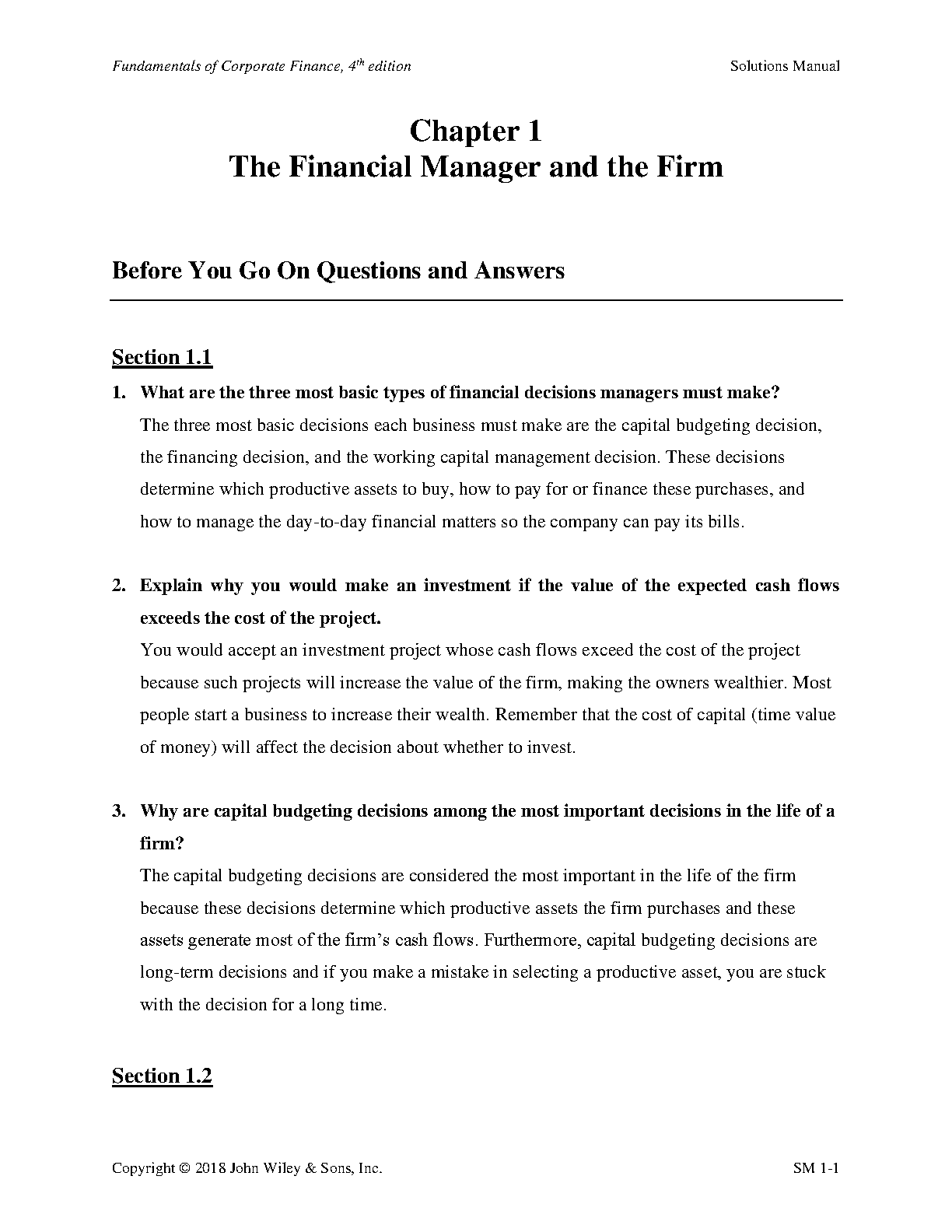 Fundamentals of Corporate Finance, $4^{th}$ edition

Solutions Manual

Chapter 1
The Financial Manager and the Firm

Before You Go On Questions and Answers

Section 1.1

1. What are the three most basic types of financial decisions managers must make?

The three most basic decisions each business must make are the capital budgeting decision, the financing decision, and the working capital management decision. These decisions determine which productive assets to buy, how to pay for or finance these purchases, and how to manage the day-to-day financial matters so the company can pay its bills.

2. Explain why you would make an investment if the value of the expected cash flows exceeds the cost of the project.

You would accept an investment project whose cash flows exceed the cost of the project because such projects will increase the value of the firm, making the owners wealthier. Most people start a business to increase their wealth. Remember that the cost of capital (time value of money) will affect the decision about whether to invest.

3. Why are capital budgeting decisions among the most important decisions in the life of a firm?

The capital budgeting decisions are considered the most important in the life of the firm because these decisions determine which productive assets the firm purchases and these assets generate most of the firm’s cash flows. Furthermore, capital budgeting decisions are long-term decisions and if you make a mistake in selecting a productive asset, you are stuck with the decision for a long time.

Section 1.2

Copyright © 2018 John Wiley & Sons, Inc.

SM 1-1